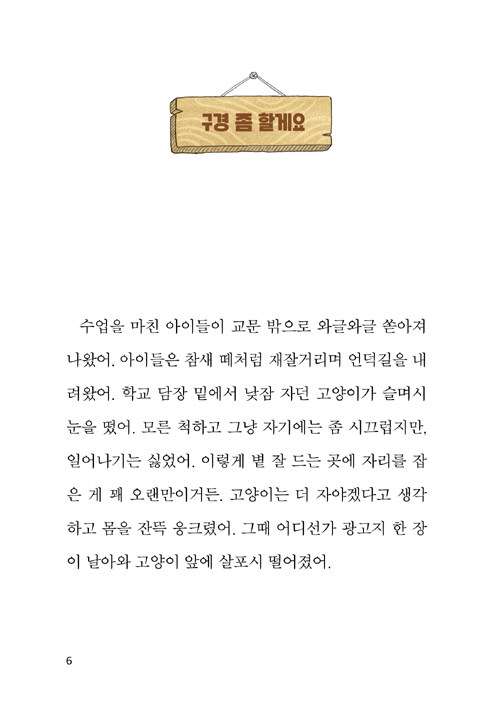 구경 좀 할게요

수업을 마친 아이들이 교문 밖으로 와글와글 쏟아져 나왔어. 아이들은 참새 떼처럼 재잘거리며 언덕길을 내려왔어. 학교 담장 밑에서 낮잠 자던 고양이가 슬며시 눈을 떴어. 모른 척하고 그냥 자기에는 좀 시끄럽지만, 일어나기는 싫었어. 이렇게 볕 잘 드는 곳에 자리를 잡은 게 꽤 오랜만이거든. 고양이는 더 자야겠다고 생각하고 몸을 잔뜩 웅크렸어. 그때 어디선가 광고지 한 장이 날아와 고양이 앞에 살포시 떨어졌어.

6